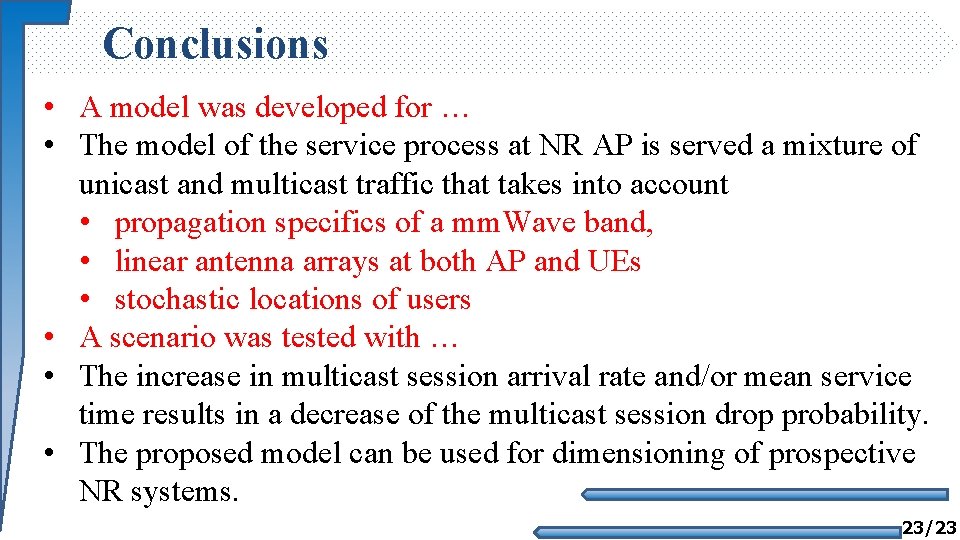 Conclusions

• A model was developed for …
• The model of the service process at NR AP is served a mixture of unicast and multicast traffic that takes into account
• propagation specifics of a mmWave band,
• linear antenna arrays at both AP and UEs
• stochastic locations of users
• A scenario was tested with …
• The increase in multicast session arrival rate and/or mean service time results in a decrease of the multicast session drop probability.
• The proposed model can be used for dimensioning of prospective NR systems.

23/23